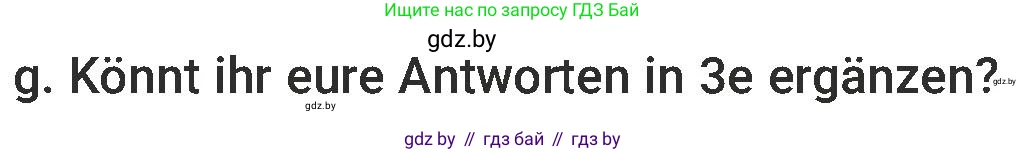 Ищите нас по запросу ГДЗ Бай

gdz.by

g. Könnt ihr eure Antworten in 3e ergänzen?

gdz.by

gdz.by

gdz by // гдз бай // гдз by